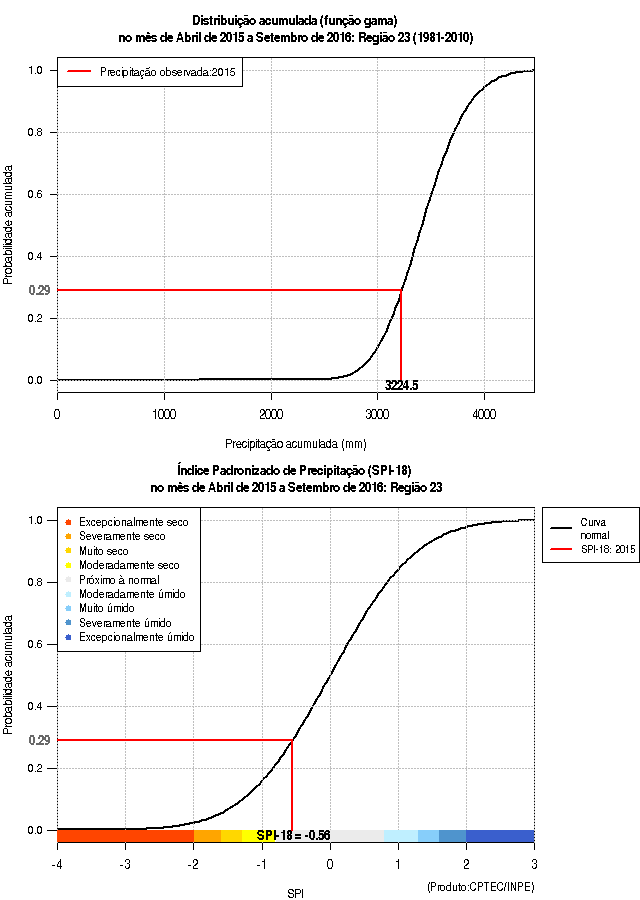 Distribuição acumulada (função gama)
no mês de Abril de 2015 a Setembro de 2016: Região 23 (1981-2010)

Precipitação observada:2015

Probabilidade acumulada

1.0
0.8
0.6
0.4
0.29
0.2
0.0

3224.5

0
1000
2000
3000
4000

Precipitação acumulada (mm)

Índice Padronizado de Precipitação (SPI-18)
no mês de Abril de 2015 a Setembro de 2016: Região 23

Excepcionalmente seco
Severamente seco
Muito seco
Moderadamente seco
Próximo à normal
Moderadamente úmido
Muito úmido
Severamente úmido
Excepcionalmente úmido

Curva normal
SPI-18: 2015

Probabilidade acumulada

1.0
0.8
0.6
0.4
0.29
0.2
0.0

SPI-18 = -0.56

-4
-3
-2
-1
0
1
2
3

(Produto:CPTEC/INPE)

SPI